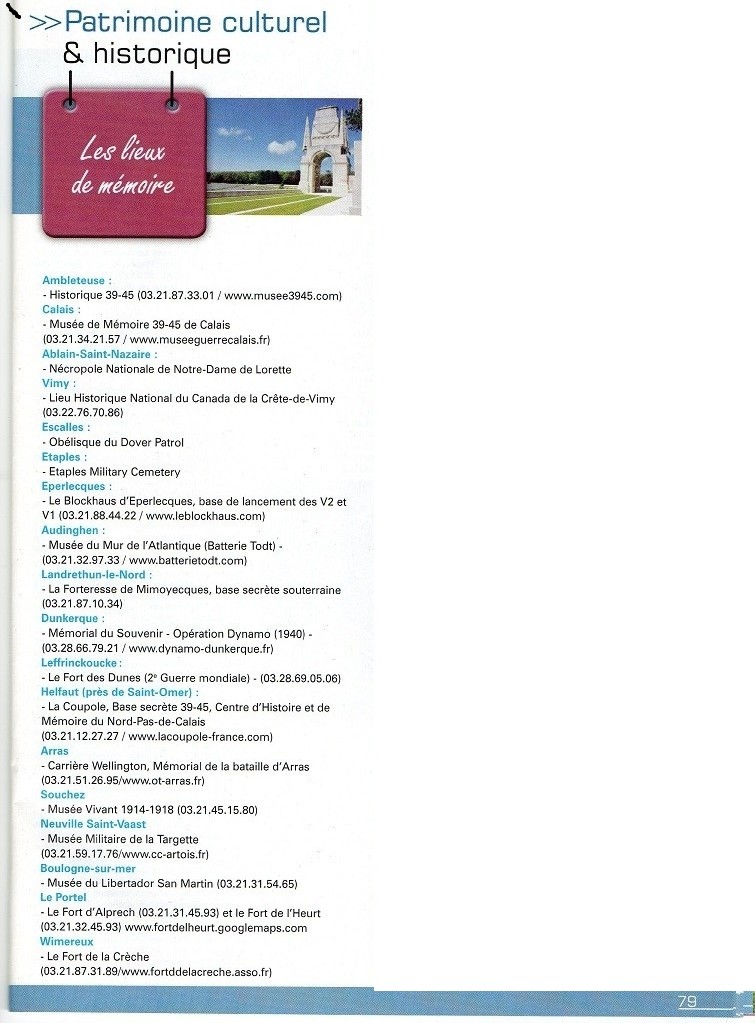 >>Patrimoine culturel & historique

Les lieux de mémoire

Ambleteuse :
- Historique 39-45 (03.21.87.33.01 / www.musee3945.com)
Calais :
- Musée de Mémoire 39-45 de Calais (03.21.34.21.57 / www.museeguerrecalais.fr)
Ablain-Saint-Nazaire :
- Nécropole Nationale de Notre-Dame de Lorette
Vimy :
- Lieu Historique National du Canada de la Crête-de-Vimy (03.22.76.70.86)
Escalles :
- Obélisque du Dover Patrol
Etaples :
- Etaples Military Cemetery
Eperlecques :
- Le Blockhaus d'Eperlecques, base de lancement des V2 et V1 (03.21.88.44.22 / www.leblockhaus.com)
Audinghen :
- Musée du Mur de l'Atlantique (Batterie Todt) - (03.21.32.97.33 / www.batterietodt.com)
Landrethun-le-Nord :
- La Forteresse de Mimoyecques, base secrète souterraine (03.21.87.10.34)
Dunkerque :
- Mémorial du Souvenir - Opération Dynamo (1940) - (03.28.66.79.21 / www.dynamo-dunkerque.fr)
Leffrinckoucke :
- Le Fort des Dunes (2e Guerre mondiale) - (03.28.69.05.06)
Helfaut (près de Saint-Omer) :
- La Coupole, Base secrète 39-45, Centre d'Histoire et de Mémoire du Nord-Pas-de-Calais (03.21.12.27.27 / www.lacoupole-france.com)
Arras
- Carrière Wellington, Mémorial de la bataille d'Arras (03.21.51.26.95/www.ot-arras.fr)
Souchez
- Musée Vivant 1914-1918 (03.21.45.15.80)
Neuville Saint-Vaast
- Musée Militaire de la Targette (03.21.59.17.76/www.cc-artois.fr)
Boulogne-sur-mer
- Musée du Libertador San Martin (03.21.31.54.65)
Le Portel
- Le Fort d'Alprech (03.21.31.45.93) et le Fort de l'Heurt (03.21.32.45.93) www.fortdelheurt.googlemaps.com
Wimereux
- Le Fort de la Crèche (03.21.87.31.89/www.fortddelacreche.asso.fr)

79